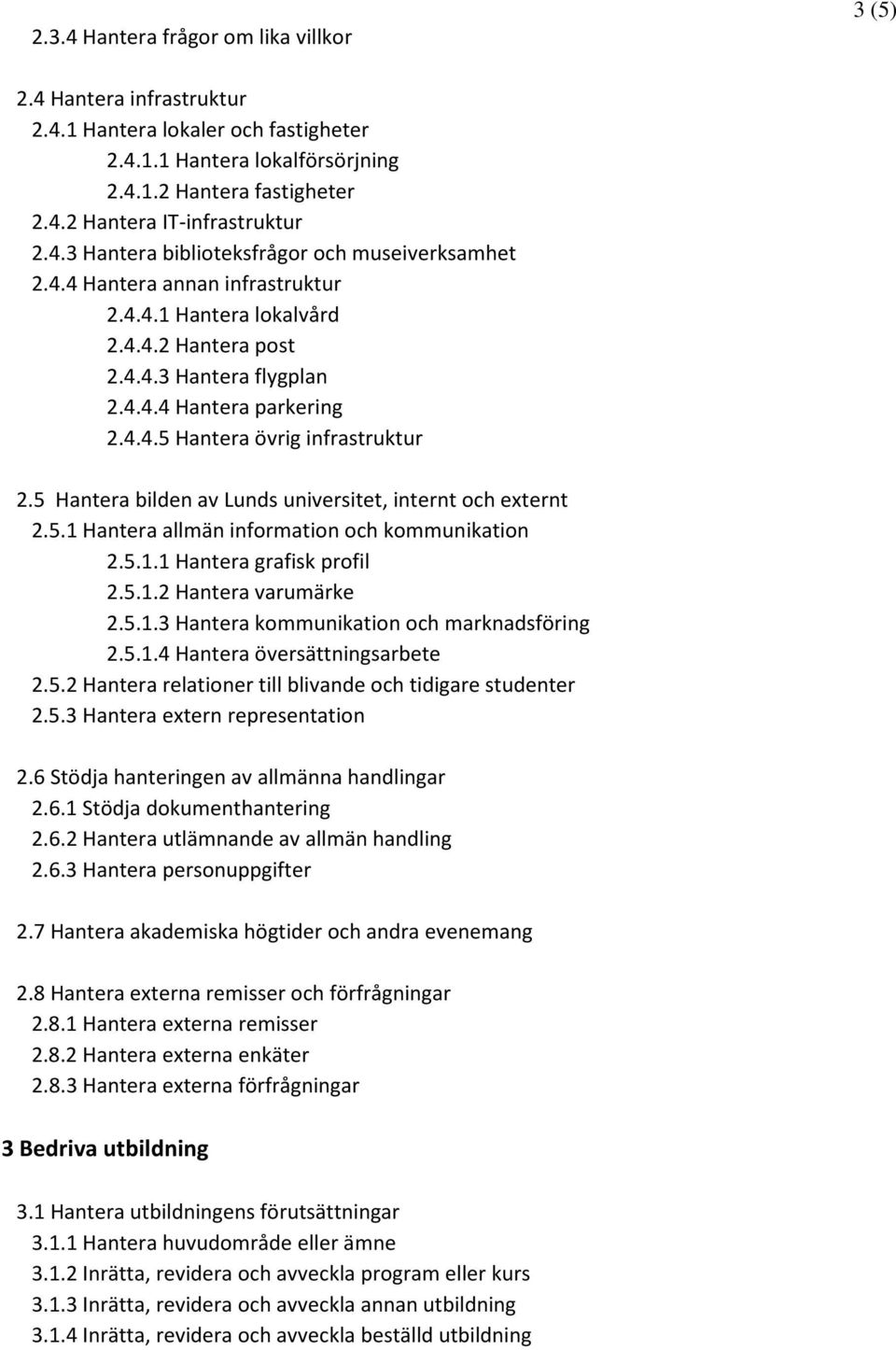 3 (5)

2.3.4 Hantera frågor om lika villkor

2.4 Hantera infrastruktur
2.4.1 Hantera lokaler och fastigheter
2.4.1.1 Hantera lokalförsörjning
2.4.1.2 Hantera fastigheter
2.4.2 Hantera IT-infrastruktur
2.4.3 Hantera biblioteksfrågor och museiverksamhet
2.4.4 Hantera annan infrastruktur
2.4.4.1 Hantera lokalvård
2.4.4.2 Hantera post
2.4.4.3 Hantera flygplan
2.4.4.4 Hantera parkering
2.4.4.5 Hantera övrig infrastruktur

2.5 Hantera bilden av Lunds universitet, internt och externt
2.5.1 Hantera allmän information och kommunikation
2.5.1.1 Hantera grafisk profil
2.5.1.2 Hantera varumärke
2.5.1.3 Hantera kommunikation och marknadsföring
2.5.1.4 Hantera översättningsarbete
2.5.2 Hantera relationer till blivande och tidigare studenter
2.5.3 Hantera extern representation

2.6 Stödja hanteringen av allmänna handlingar
2.6.1 Stödja dokumenthantering
2.6.2 Hantera utlämnande av allmän handling
2.6.3 Hantera personuppgifter

2.7 Hantera akademiska högtider och andra evenemang

2.8 Hantera externa remisser och förfrågningar
2.8.1 Hantera externa remisser
2.8.2 Hantera externa enkäter
2.8.3 Hantera externa förfrågningar

3 Bedriva utbildning

3.1 Hantera utbildningens förutsättningar
3.1.1 Hantera huvudområde eller ämne
3.1.2 Inrätta, revidera och avveckla program eller kurs
3.1.3 Inrätta, revidera och avveckla annan utbildning
3.1.4 Inrätta, revidera och avveckla beställd utbildning